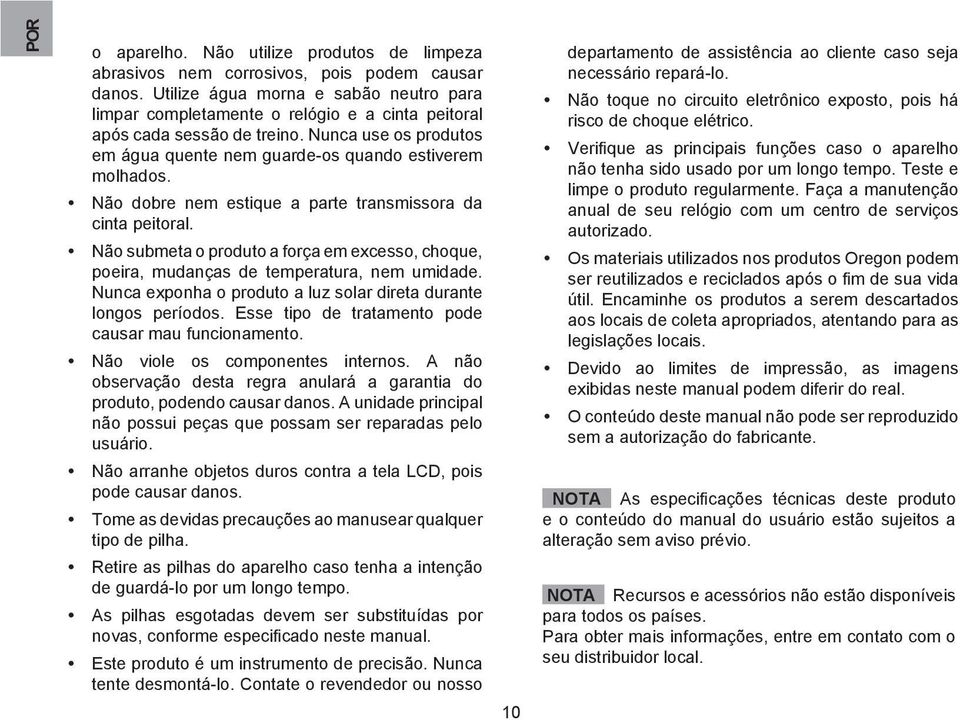 POR

o aparelho. Não utilize produtos de limpeza abrasivos nem corrosivos, pois podem causar danos. Utilize água morna e sabão neutro para limpar completamente o relógio e a cinta peitoral após cada sessão de treino. Nunca use os produtos em água quente nem guarde-os quando estiverem molhados.

• Não dobre nem estique a parte transmissora da cinta peitoral.

• Não submeta o produto a força em excesso, choque, poeira, mudanças de temperatura, nem umidade. Nunca exponha o produto a luz solar direta durante longos períodos. Esse tipo de tratamento pode causar mau funcionamento.

• Não viole os componentes internos. A não observação desta regra anulará a garantia do produto, podendo causar danos. A unidade principal não possui peças que possam ser reparadas pelo usuário.

• Não arranhe objetos duros contra a tela LCD, pois pode causar danos.

• Tome as devidas precauções ao manusear qualquer tipo de pilha.

• Retire as pilhas do aparelho caso tenha a intenção de guardá-lo por um longo tempo.

• As pilhas esgotadas devem ser substituídas por novas, conforme especificado neste manual.

• Este produto é um instrumento de precisão. Nunca tente desmontá-lo. Contate o revendedor ou nosso departamento de assistência ao cliente caso seja necessário repará-lo.

• Não toque no circuito eletrônico exposto, pois há risco de choque elétrico.

• Verifique as principais funções caso o aparelho não tenha sido usado por um longo tempo. Teste e limpe o produto regularmente. Faça a manutenção anual de seu relógio com um centro de serviços autorizado.

• Os materiais utilizados nos produtos Oregon podem ser reutilizados e reciclados após o fim de sua vida útil. Encaminhe os produtos a serem descartados aos locais de coleta apropriados, atentando para as legislações locais.

• Devido ao limites de impressão, as imagens exibidas neste manual podem diferir do real.

• O conteúdo deste manual não pode ser reproduzido sem a autorização do fabricante.

NOTA As especificações técnicas deste produto e o conteúdo do manual do usuário estão sujeitos a alteração sem aviso prévio.

NOTA Recursos e acessórios não estão disponíveis para todos os países.
Para obter mais informações, entre em contato com o seu distribuidor local.

10